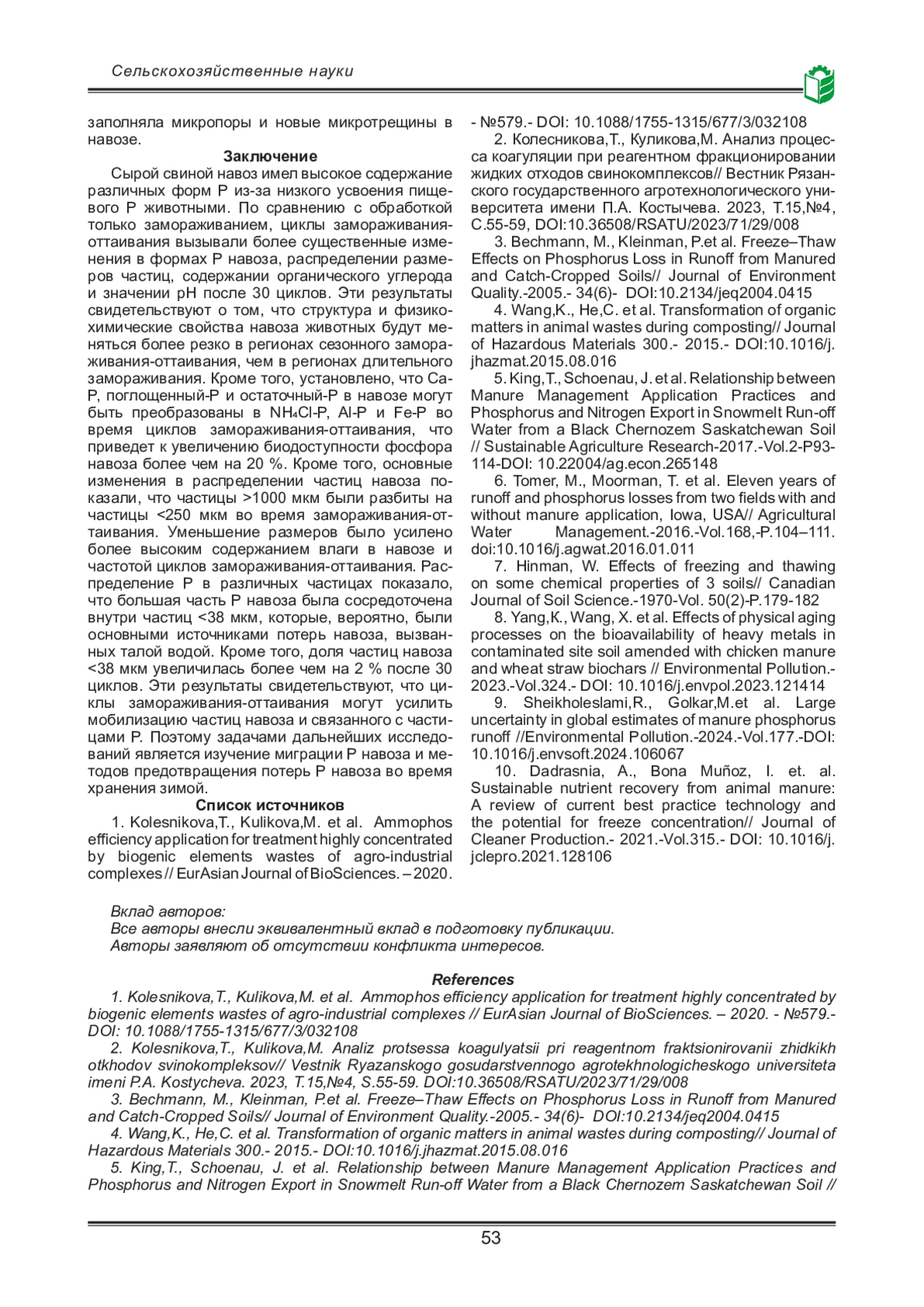 Сельскохозяйственные науки

заполняла микропоры и новые микротрещины в навозе.

Заключение

Сырой свиной навоз имел высокое содержание различных форм P из-за низкого усвоения пищевого P животными. По сравнению с обработкой только замораживанием, циклы замораживания-оттаивания вызывали более существенные изменения в формах P навоза, распределении размеров частиц, содержании органического углерода и значении pH после 30 циклов. Эти результаты свидетельствуют о том, что структура и физико-химические свойства навоза животных будут меняться более резко в регионах сезонного замораживания-оттаивания, чем в регионах длительного замораживания. Кроме того, установлено, что Ca-P, поглощенный-P и остаточный-P в навозе могут быть преобразованы в $NH_4Cl$-P, Al-P и Fe-P во время циклов замораживания-оттаивания, что приведет к увеличению биодоступности фосфора навоза более чем на 20 %. Кроме того, основные изменения в распределении частиц навоза показали, что частицы >1000 мкм были разбиты на частицы <250 мкм во время замораживания-оттаивания. Уменьшение размеров было усилено более высоким содержанием влаги в навозе и частотой циклов замораживания-оттаивания. Распределение P в различных частицах показало, что большая часть P навоза была сосредоточена внутри частиц <38 мкм, которые, вероятно, были основными источниками потерь навоза, вызванных талой водой. Кроме того, доля частиц навоза <38 мкм увеличилась более чем на 2 % после 30 циклов. Эти результаты свидетельствуют, что циклы замораживания-оттаивания могут усилить мобилизацию частиц навоза и связанного с частицами P. Поэтому задачами дальнейших исследований является изучение миграции P навоза и методов предотвращения потерь P навоза во время хранения зимой.

Список источников

1. Kolesnikova,T., Kulikova,M. et al. Ammophos efficiency application for treatment highly concentrated by biogenic elements wastes of agro-industrial complexes // EurAsian Journal of BioSciences. – 2020. - №579.- DOI: 10.1088/1755-1315/677/3/032108

2. Колесникова,Т., Куликова,М. Анализ процесса коагуляции при реагентном фракционировании жидких отходов свинокомплексов// Вестник Рязанского государственного агротехнологического университета имени П.А. Костычева. 2023, Т.15,№4, С.55-59, DOI:10.36508/RSATU/2023/71/29/008

3. Bechmann, M., Kleinman, P.et al. Freeze–Thaw Effects on Phosphorus Loss in Runoff from Manured and Catch-Cropped Soils// Journal of Environment Quality.-2005.- 34(6)- DOI:10.2134/jeq2004.0415

4. Wang,K., He,C. et al. Transformation of organic matters in animal wastes during composting// Journal of Hazardous Materials 300.- 2015.- DOI:10.1016/j.jhazmat.2015.08.016

5. King,T., Schoenau, J. et al. Relationship between Manure Management Application Practices and Phosphorus and Nitrogen Export in Snowmelt Run-off Water from a Black Chernozem Saskatchewan Soil // Sustainable Agriculture Research-2017.-Vol.2-P93-114-DOI: 10.22004/ag.econ.265148

6. Tomer, M., Moorman, T. et al. Eleven years of runoff and phosphorus losses from two fields with and without manure application, Iowa, USA// Agricultural Water Management.-2016.-Vol.168,-P.104–111. doi:10.1016/j.agwat.2016.01.011

7. Hinman, W. Effects of freezing and thawing on some chemical properties of 3 soils// Canadian Journal of Soil Science.-1970-Vol. 50(2)-P.179-182

8. Yang,K., Wang, X. et al. Effects of physical aging processes on the bioavailability of heavy metals in contaminated site soil amended with chicken manure and wheat straw biochars // Environmental Pollution.-2023.-Vol.324.- DOI: 10.1016/j.envpol.2023.121414

9. Sheikholeslami,R., Golkar,M.et al. Large uncertainty in global estimates of manure phosphorus runoff //Environmental Pollution.-2024.-Vol.177.-DOI: 10.1016/j.envsoft.2024.106067

10. Dadrasnia, A., Bona Muñoz, I. et. al. Sustainable nutrient recovery from animal manure: A review of current best practice technology and the potential for freeze concentration// Journal of Cleaner Production.- 2021.-Vol.315.- DOI: 10.1016/j.jclepro.2021.128106

Вклад авторов:
Все авторы внесли эквивалентный вклад в подготовку публикации.
Авторы заявляют об отсутствии конфликта интересов.

References

1. Kolesnikova,T., Kulikova,M. et al. Ammophos efficiency application for treatment highly concentrated by biogenic elements wastes of agro-industrial complexes // EurAsian Journal of BioSciences. – 2020. - №579.- DOI: 10.1088/1755-1315/677/3/032108

2. Kolesnikova,T., Kulikova,M. Analiz protsessa koagulyatsii pri reagentnom fraktsionirovanii zhidkikh otkhodov svinokompleksov// Vestnik Ryazanskogo gosudarstvennogo agrotekhnologicheskogo universiteta imeni P.A. Kostycheva. 2023, T.15,№4, S.55-59. DOI:10.36508/RSATU/2023/71/29/008

3. Bechmann, M., Kleinman, P.et al. Freeze–Thaw Effects on Phosphorus Loss in Runoff from Manured and Catch-Cropped Soils// Journal of Environment Quality.-2005.- 34(6)- DOI:10.2134/jeq2004.0415

4. Wang,K., He,C. et al. Transformation of organic matters in animal wastes during composting// Journal of Hazardous Materials 300.- 2015.- DOI:10.1016/j.jhazmat.2015.08.016

5. King,T., Schoenau, J. et al. Relationship between Manure Management Application Practices and Phosphorus and Nitrogen Export in Snowmelt Run-off Water from a Black Chernozem Saskatchewan Soil //

53